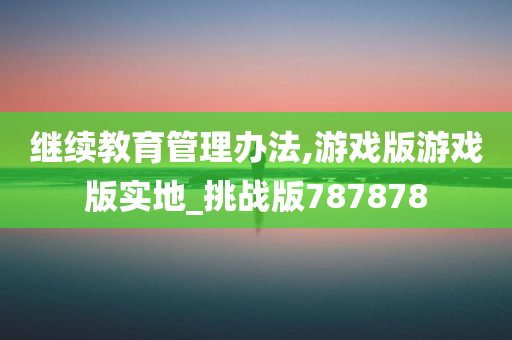 继续教育管理办法,游戏版游戏版实地_挑战版787878